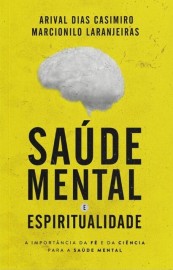 ARIVAL DIAS CASIMIRO
MARCIONILO LARANJEIRAS

SAÚDE
MENTAL
E
ESPIRITUALIDADE

A IMPORTÂNCIA DA FÉ E DA CIÊNCIA PARA A SAÚDE MENTAL